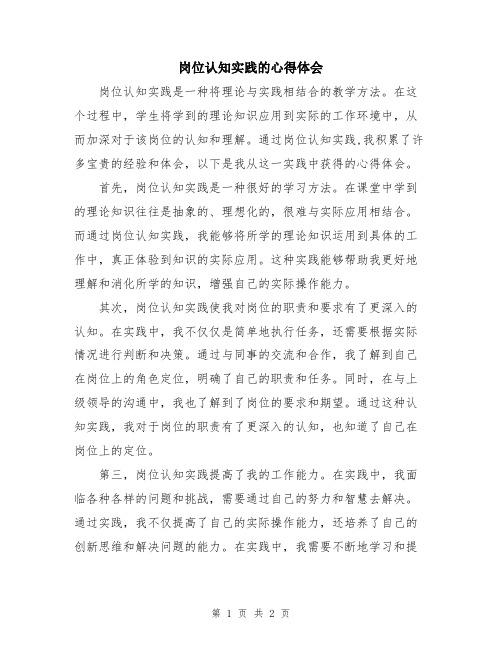 岗位认知实践的心得体会

岗位认知实践是一种将理论与实践相结合的教学方法。在这个过程中，学生将学到的理论知识应用到实际的工作环境中，从而加深对于该岗位的认知和理解。通过岗位认知实践,我积累了许多宝贵的经验和体会，以下是我从这一实践中获得的心得体会。

首先，岗位认知实践是一种很好的学习方法。在课堂中学到的理论知识往往是抽象的、理想化的，很难与实际应用相结合。而通过岗位认知实践，我能够将所学的理论知识运用到具体的工作中，真正体验到知识的实际应用。这种实践能够帮助我更好地理解和消化所学的知识，增强自己的实际操作能力。

其次，岗位认知实践使我对岗位的职责和要求有了更深入的认知。在实践中，我不仅仅是简单地执行任务，还需要根据实际情况进行判断和决策。通过与同事的交流和合作，我了解到自己在岗位上的角色定位，明确了自己的职责和任务。同时，在与上级领导的沟通中，我也了解到了岗位的要求和期望。通过这种认知实践，我对于岗位的职责有了更深入的认知，也知道了自己在岗位上的定位。

第三，岗位认知实践提高了我的工作能力。在实践中，我面临各种各样的问题和挑战，需要通过自己的努力和智慧去解决。通过实践，我不仅提高了自己的实际操作能力，还培养了自己的创新思维和解决问题的能力。在实践中，我需要不断地学习和提

第 1 页 共 2 页